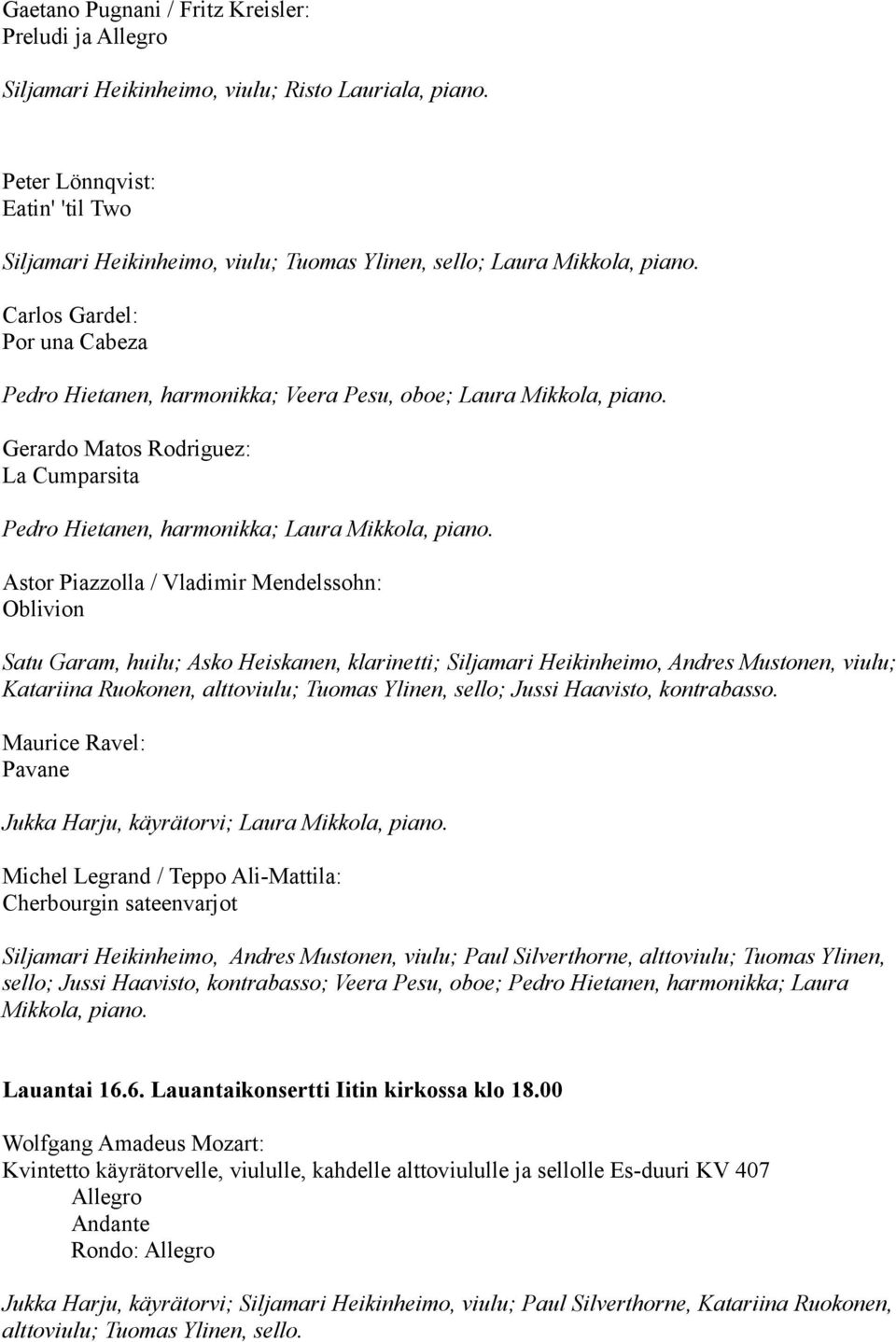 Gaetano Pugnani / Fritz Kreisler:
Preludi ja Allegro

Siljamari Heikinheimo, viulu; Risto Lauriala, piano.

Peter Lönnqvist:
Eatin' 'til Two

Siljamari Heikinheimo, viulu; Tuomas Ylinen, sello; Laura Mikkola, piano.

Carlos Gardel:
Por una Cabeza

Pedro Hietanen, harmonikka; Veera Pesu, oboe; Laura Mikkola, piano.

Gerardo Matos Rodriguez:
La Cumparsita

Pedro Hietanen, harmonikka; Laura Mikkola, piano.

Astor Piazzolla / Vladimir Mendelssohn:
Oblivion

Satu Garam, huilu; Asko Heiskanen, klarinetti; Siljamari Heikinheimo, Andres Mustonen, viulu; Katariina Ruokonen, alttoviulu; Tuomas Ylinen, sello; Jussi Haavisto, kontrabasso.

Maurice Ravel:
Pavane

Jukka Harju, käyrätorvi; Laura Mikkola, piano.

Michel Legrand / Teppo Ali-Mattila:
Cherbourgin sateenvarjot

Siljamari Heikinheimo, Andres Mustonen, viulu; Paul Silverthorne, alttoviulu; Tuomas Ylinen, sello; Jussi Haavisto, kontrabasso; Veera Pesu, oboe; Pedro Hietanen, harmonikka; Laura Mikkola, piano.

Lauantai 16.6. Lauantaikonsertti Iitin kirkossa klo 18.00

Wolfgang Amadeus Mozart:
Kvintetto käyrätorvelle, viululle, kahdelle alttoviululle ja sellolle Es-duuri KV 407
Allegro
Andante
Rondo: Allegro

Jukka Harju, käyrätorvi; Siljamari Heikinheimo, viulu; Paul Silverthorne, Katariina Ruokonen, alttoviulu; Tuomas Ylinen, sello.